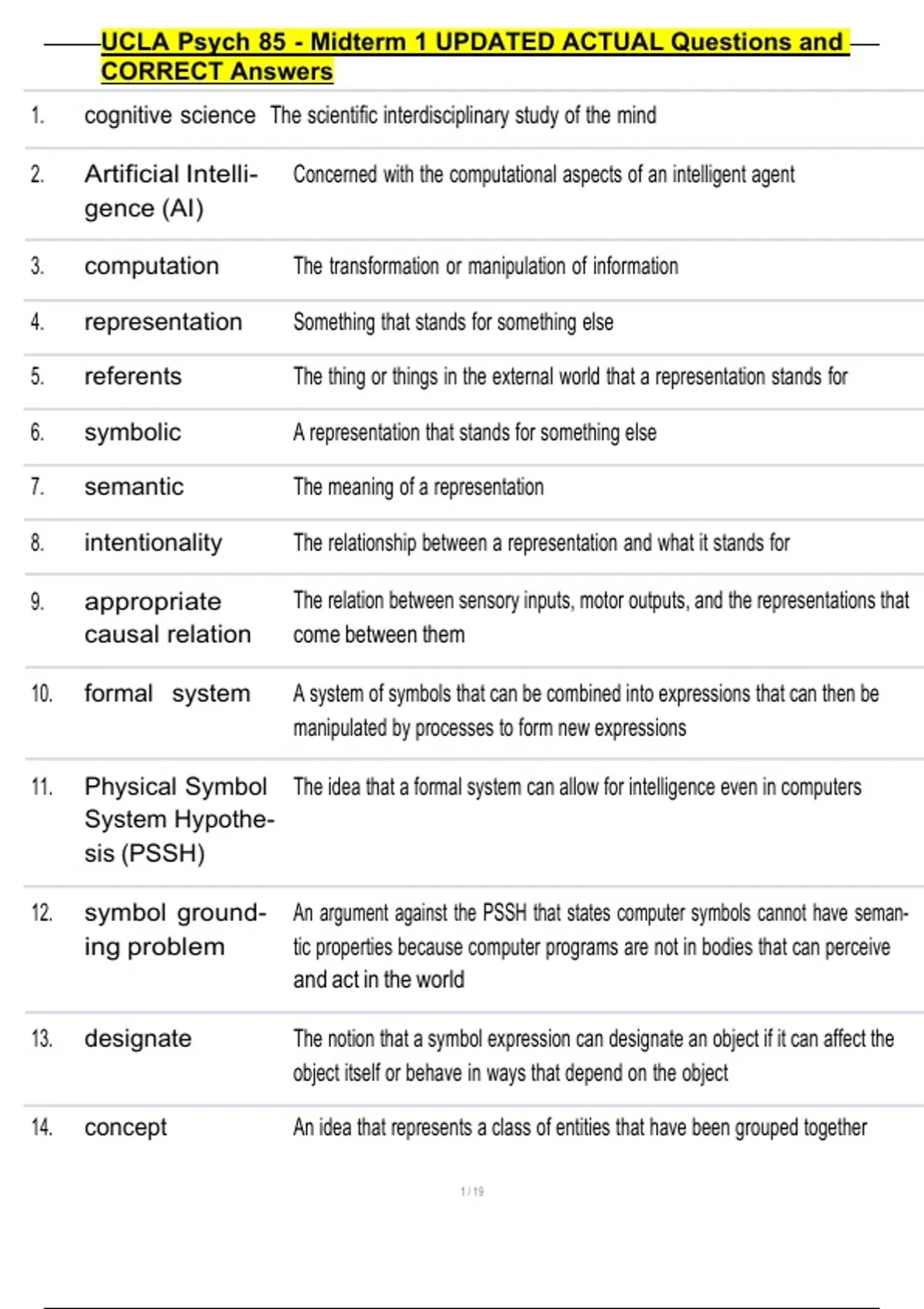 UCLA Psych 85 - Midterm 1 UPDATED ACTUAL Questions and CORRECT Answers

| | | |
|---|---|---|
| 1. | cognitive science | The scientific interdisciplinary study of the mind |
| 2. | Artificial Intelligence (AI) | Concerned with the computational aspects of an intelligent agent |
| 3. | computation | The transformation or manipulation of information |
| 4. | representation | Something that stands for something else |
| 5. | referents | The thing or things in the external world that a representation stands for |
| 6. | symbolic | A representation that stands for something else |
| 7. | semantic | The meaning of a representation |
| 8. | intentionality | The relationship between a representation and what it stands for |
| 9. | appropriate causal relation | The relation between sensory inputs, motor outputs, and the representations that come between them |
| 10. | formal system | A system of symbols that can be combined into expressions that can then be manipulated by processes to form new expressions |
| 11. | Physical Symbol System Hypothesis (PSSH) | The idea that a formal system can allow for intelligence even in computers |
| 12. | symbol grounding problem | An argument against the PSSH that states computer symbols cannot have semantic properties because computer programs are not in bodies that can perceive and act in the world |
| 13. | designate | The notion that a symbol expression can designate an object if it can affect the object itself or behave in ways that depend on the object |
| 14. | concept | An idea that represents a class of entities that have been grouped together |

1 / 19